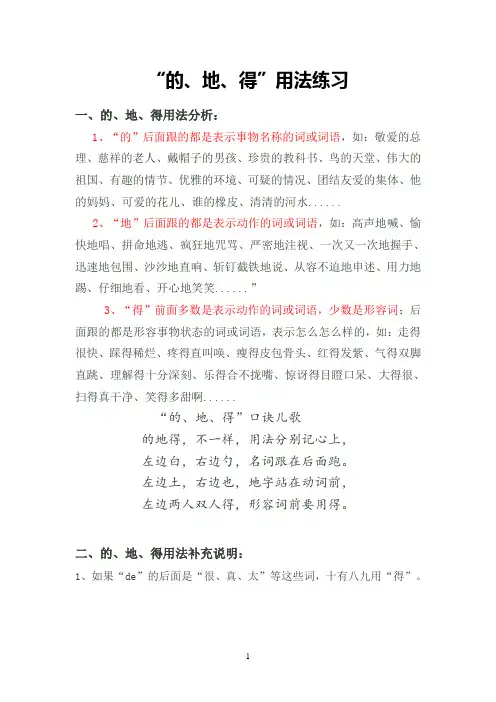 “的、地、得”用法练习

一、的、地、得用法分析：

1、“的”后面跟的都是表示事物名称的词或词语，如：敬爱的总理、慈祥的老人、戴帽子的男孩、珍贵的教科书、鸟的天堂、伟大的祖国、有趣的情节、优雅的环境、可疑的情况、团结友爱的集体、他的妈妈、可爱的花儿、谁的橡皮、清清的河水......

2、“地”后面跟的都是表示动作的词或词语，如：高声地喊、愉快地唱、拼命地逃、疯狂地咒骂、严密地注视、一次又一次地握手、迅速地包围、沙沙地直响、斩钉截铁地说、从容不迫地申述、用力地踢、仔细地看、开心地笑笑......”

3、“得”前面多数是表示动作的词或词语，少数是形容词；后面跟的都是形容事物状态的词或词语，表示怎么怎么样的，如：走得很快、踩得稀烂、疼得直叫唤、瘦得皮包骨头、红得发紫、气得双脚直跳、理解得十分深刻、乐得合不拢嘴、惊讶得目瞪口呆、大得很、扫得真干净、笑得多甜啊......

“的、地、得”口诀儿歌
的地得，不一样，用法分别记心上，
左边白，右边勺，名词跟在后面跑。
左边土，右边也，地字站在动词前，
左边两人双人得，形容词前要用得。

二、的、地、得用法补充说明：

1、如果“de”的后面是“很、真、太”等这些词，十有八九用“得”。

1